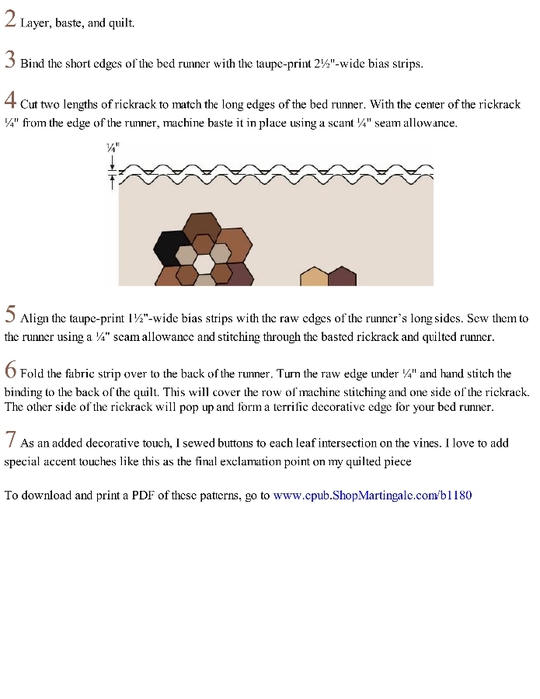 2 Layer, baste, and quilt.

3 Bind the short edges of the bed runner with the taupe-print 2½"-wide bias strips.

4 Cut two lengths of rickrack to match the long edges of the bed runner. With the center of the rickrack ¼" from the edge of the runner, machine baste it in place using a scant ¼" seam allowance.

¼"

5 Align the taupe-print 1½"-wide bias strips with the raw edges of the runner's long sides. Sew them to the runner using a ¼" seam allowance and stitching through the basted rickrack and quilted runner.

6 Fold the fabric strip over to the back of the runner. Turn the raw edge under ¼" and hand stitch the binding to the back of the quilt. This will cover the row of machine stitching and one side of the rickrack. The other side of the rickrack will pop up and form a terrific decorative edge for your bed runner.

7 As an added decorative touch, I sewed buttons to each leaf intersection on the vines. I love to add special accent touches like this as the final exclamation point on my quilted piece

To download and print a PDF of these patterns, go to www.epub.ShopMartingale.com/b1180